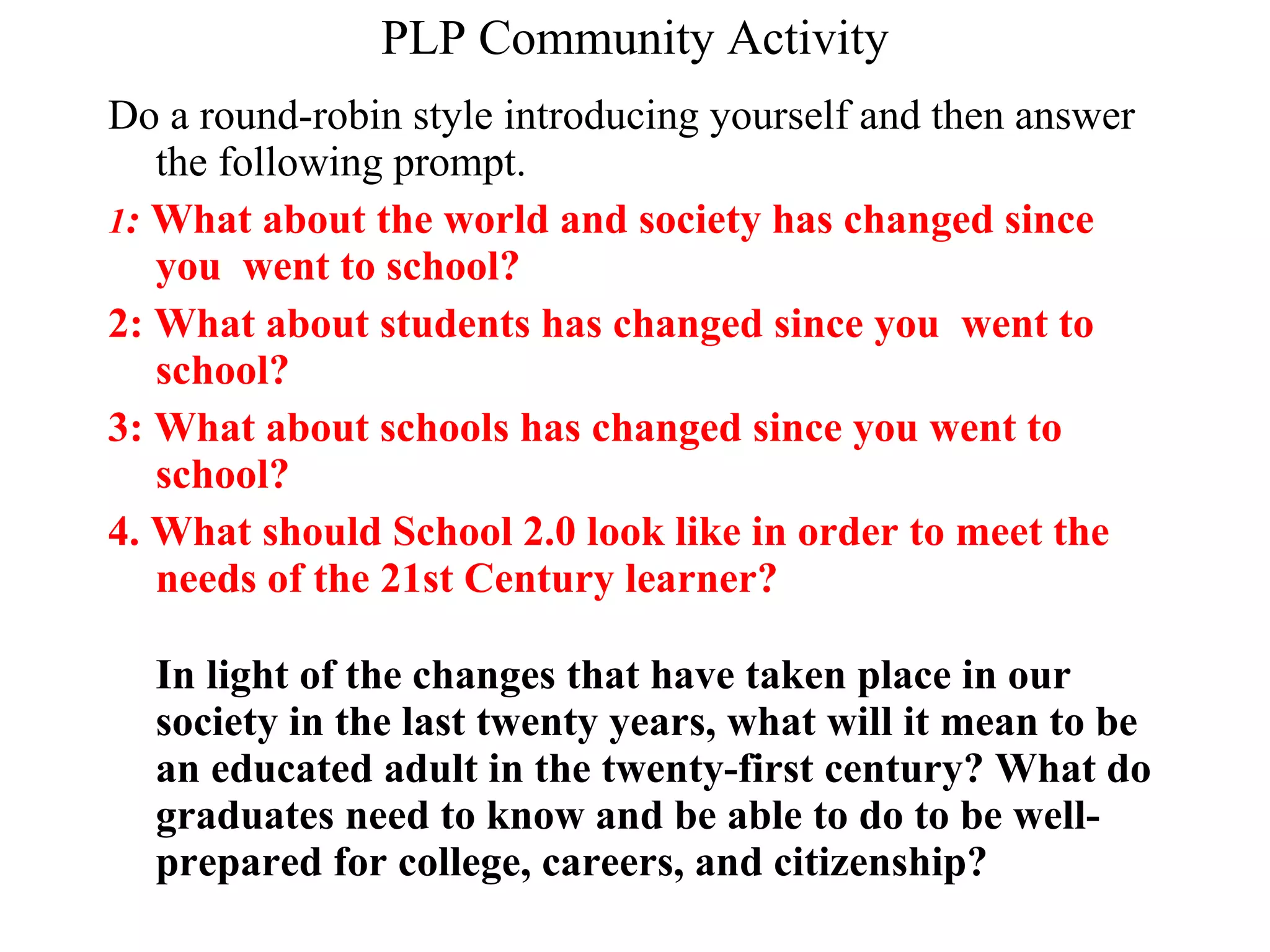 PLP Community Activity

Do a round-robin style introducing yourself and then answer the following prompt.

1: What about the world and society has changed since you went to school?

2: What about students has changed since you went to school?

3: What about schools has changed since you went to school?

4. What should School 2.0 look like in order to meet the needs of the 21st Century learner?

In light of the changes that have taken place in our society in the last twenty years, what will it mean to be an educated adult in the twenty-first century? What do graduates need to know and be able to do to be well-prepared for college, careers, and citizenship?